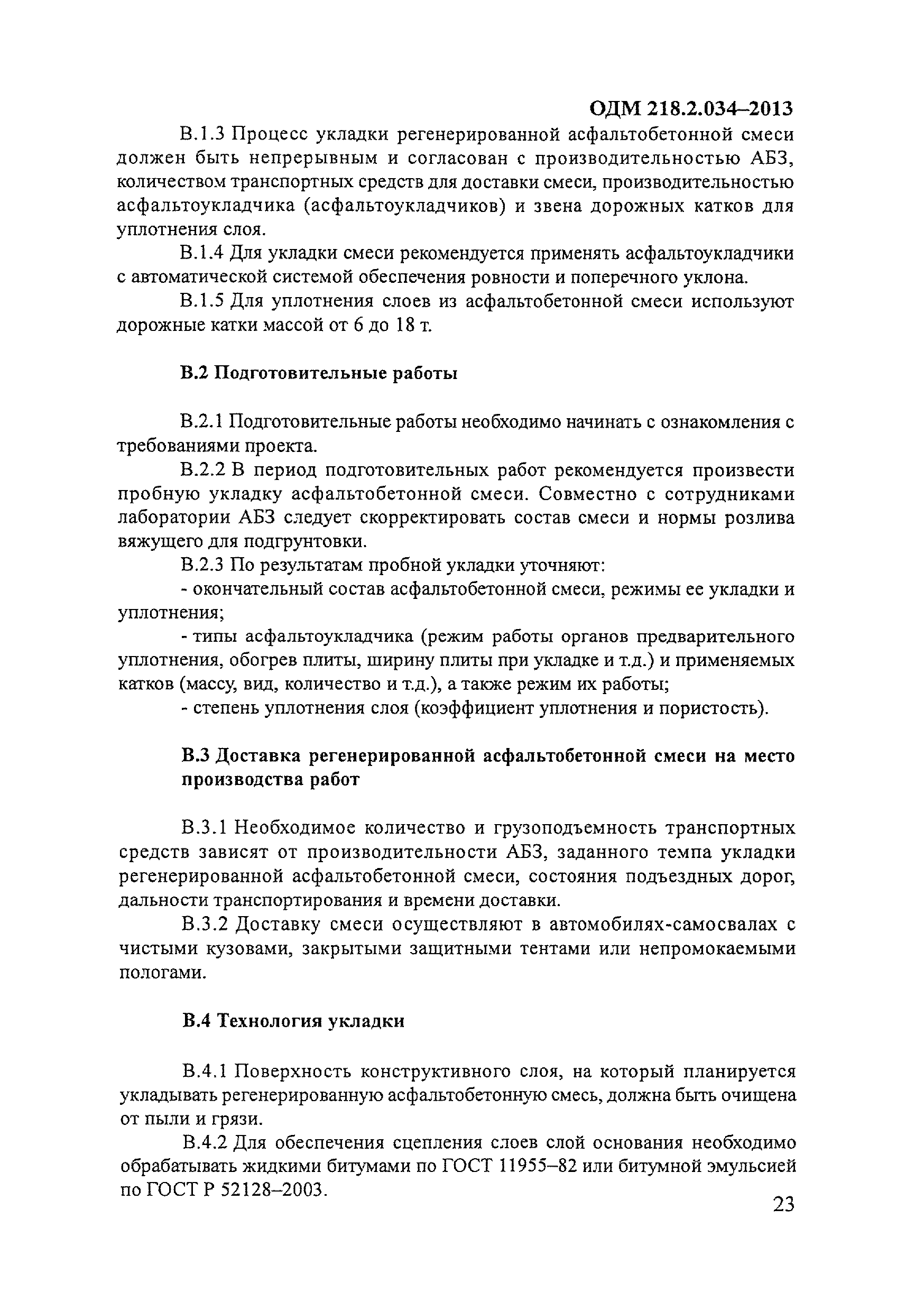 ОДМ 218.2.034–2013

В.1.3 Процесс укладки регенерированной асфальтобетонной смеси должен быть непрерывным и согласован с производительностью АБЗ, количеством транспортных средств для доставки смеси, производительностью асфальтоукладчика (асфальтоукладчиков) и звена дорожных катков для уплотнения слоя.

В.1.4 Для укладки смеси рекомендуется применять асфальтоукладчики с автоматической системой обеспечения ровности и поперечного уклона.

В.1.5 Для уплотнения слоев из асфальтобетонной смеси используют дорожные катки массой от 6 до 18 т.

В.2 Подготовительные работы

В.2.1 Подготовительные работы необходимо начинать с ознакомления с требованиями проекта.

В.2.2 В период подготовительных работ рекомендуется произвести пробную укладку асфальтобетонной смеси. Совместно с сотрудниками лаборатории АБЗ следует скорректировать состав смеси и нормы розлива вяжущего для подгрунтовки.

В.2.3 По результатам пробной укладки уточняют:

- окончательный состав асфальтобетонной смеси, режимы ее укладки и уплотнения;

- типы асфальтоукладчика (режим работы органов предварительного уплотнения, обогрев плиты, ширину плиты при укладке и т.д.) и применяемых катков (массу, вид, количество и т.д.), а также режим их работы;

- степень уплотнения слоя (коэффициент уплотнения и пористость).

В.3 Доставка регенерированной асфальтобетонной смеси на место производства работ

В.3.1 Необходимое количество и грузоподъемность транспортных средств зависят от производительности АБЗ, заданного темпа укладки регенерированной асфальтобетонной смеси, состояния подъездных дорог, дальности транспортирования и времени доставки.

В.3.2 Доставку смеси осуществляют в автомобилях-самосвалах с чистыми кузовами, закрытыми защитными тентами или непромокаемыми пологами.

В.4 Технология укладки

В.4.1 Поверхность конструктивного слоя, на который планируется укладывать регенерированную асфальтобетонную смесь, должна быть очищена от пыли и грязи.

В.4.2 Для обеспечения сцепления слоев слой основания необходимо обрабатывать жидкими битумами по ГОСТ 11955–82 или битумной эмульсией по ГОСТ Р 52128–2003.

23